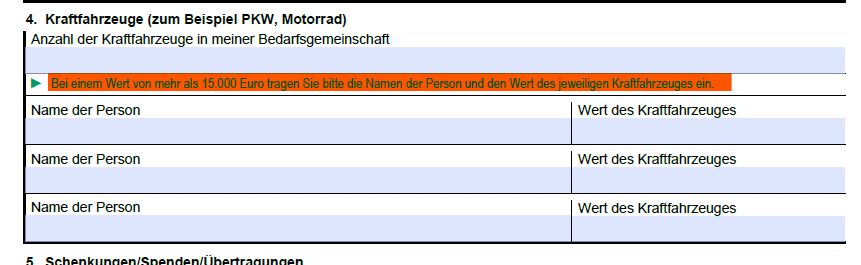 4. Kraftfahrzeuge (zum Beispiel PKW, Motorrad)

Anzahl der Kraftfahrzeuge in meiner Bedarfsgemeinschaft

► Bei einem Wert von mehr als 15.000 Euro tragen Sie bitte die Namen der Person und den Wert des jeweiligen Kraftfahrzeuges ein.

Name der Person
Wert des Kraftfahrzeuges

Name der Person
Wert des Kraftfahrzeuges

Name der Person
Wert des Kraftfahrzeuges

5. Schenkungen/Spenden/Übertragungen